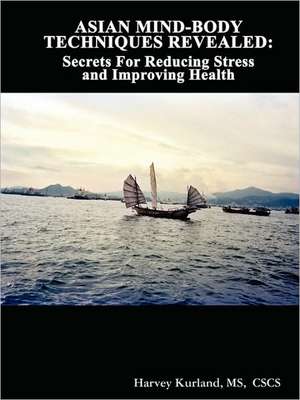 ASIAN MIND-BODY TECHNIQUES REVEALED:
Secrets For Reducing Stress and Improving Health

Harvey Kurland, MS, CSCS